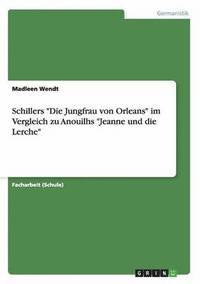 Germanistik

Madleen Wendt

Schillers "Die Jungfrau von Orleans" im Vergleich zu Anouilhs "Jeanne und die Lerche"

Facharbeit (Schule)

GRIN